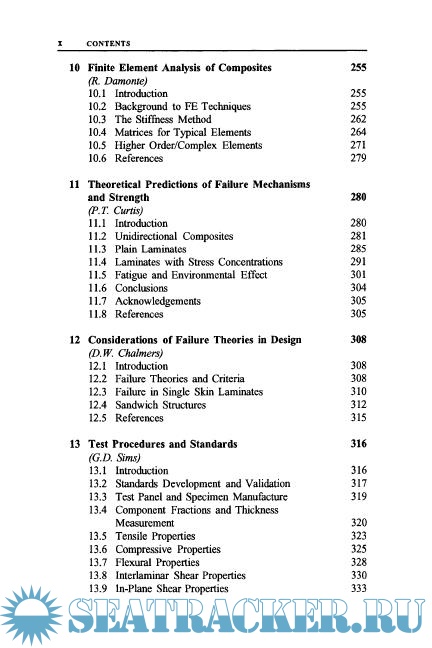 x CONTENTS

10 Finite Element Analysis of Composites 255
(R. Damonte)
10.1 Introduction 255
10.2 Background to FE Techniques 255
10.3 The Stiffness Method 262
10.4 Matrices for Typical Elements 264
10.5 Higher Order/Complex Elements 271
10.6 References 279

11 Theoretical Predictions of Failure Mechanisms and Strength 280
(P.T. Curtis)
11.1 Introduction 280
11.2 Unidirectional Composites 281
11.3 Plain Laminates 285
11.4 Laminates with Stress Concentrations 291
11.5 Fatigue and Environmental Effect 301
11.6 Conclusions 304
11.7 Acknowledgements 305
11.8 References 305

12 Considerations of Failure Theories in Design 308
(D.W. Chalmers)
12.1 Introduction 308
12.2 Failure Theories and Criteria 308
12.3 Failure in Single Skin Laminates 310
12.4 Sandwich Structures 312
12.5 References 315

13 Test Procedures and Standards 316
(G.D. Sims)
13.1 Introduction 316
13.2 Standards Development and Validation 317
13.3 Test Panel and Specimen Manufacture 319
13.4 Component Fractions and Thickness Measurement 320
13.5 Tensile Properties 323
13.6 Compressive Properties 325
13.7 Flexural Properties 328
13.8 Interlaminar Shear Properties 330
13.9 In-Plane Shear Properties 333

SEATRACKER.RU